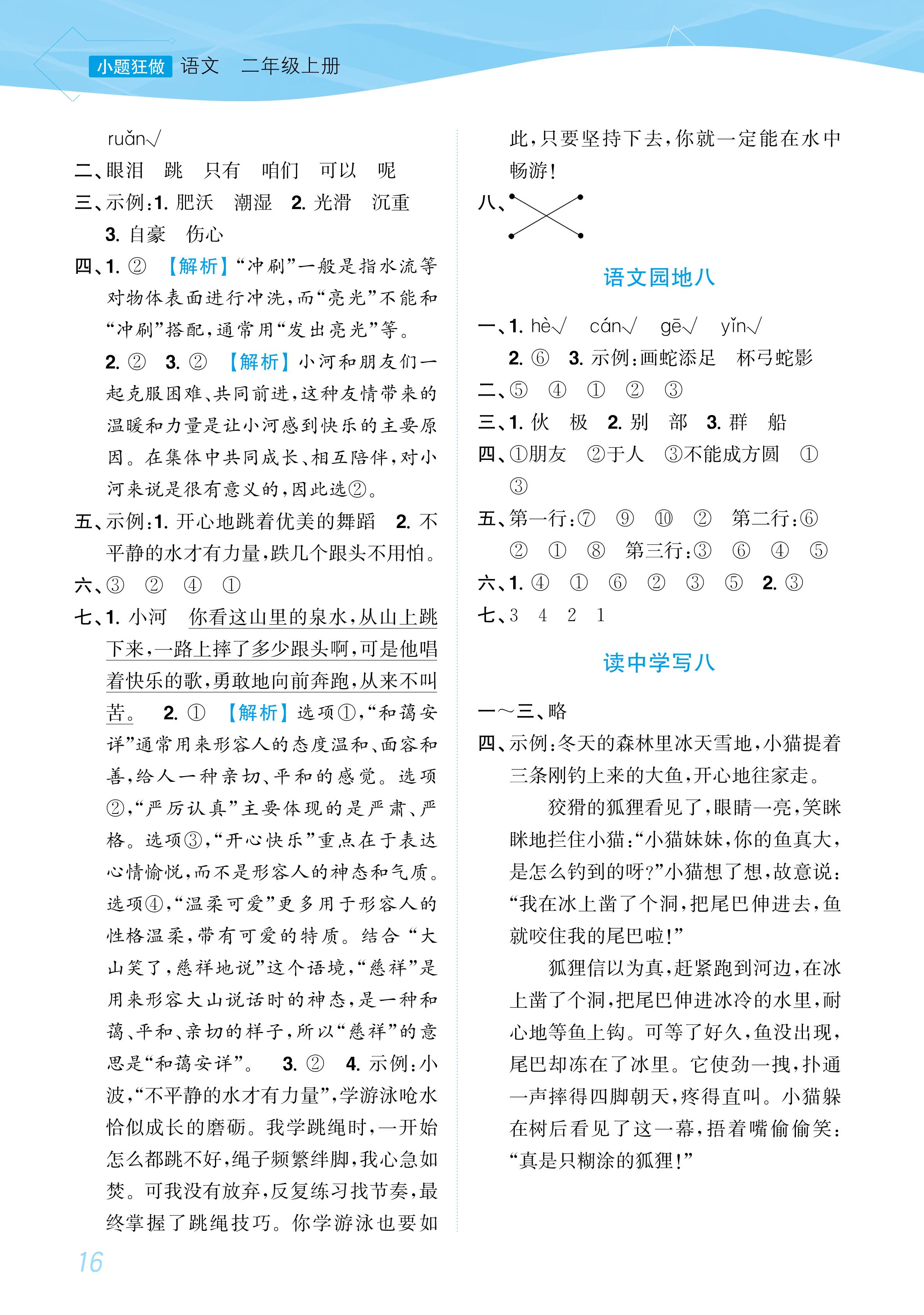 小题狂做 语文 二年级上册

ruǎn√
二、眼泪 跳 只有 咱们 可以 呢
三、示例:1. 肥沃 潮湿 2. 光滑 沉重
3. 自豪 伤心
四、1. ② 【解析】“冲刷”一般是指水流等对物体表面进行冲洗,而“亮光”不能和“冲刷”搭配,通常用“发出亮光”等。
2. ② 3. ② 【解析】小河和朋友们一起克服困难、共同前进,这种友情带来的温暖和力量是让小河感到快乐的主要原因。在集体中共同成长、相互陪伴,对小河来说是很有意义的,因此选②。
五、示例:1. 开心地跳着优美的舞蹈 2. 不平静的水才有力量,跌几个跟头不用怕。
六、③ ② ④ ①
七、1. 小河 你看这山里的泉水,从山上跳下来,一路上摔了多少跟头啊,可是他唱着快乐的歌,勇敢地向前奔跑,从来不叫苦。 2. ① 【解析】选项①,“和蔼安详”通常用来形容人的态度温和、面容和善,给人一种亲切、平和的感觉。选项②,“严厉认真”主要体现的是严肃、严格。选项③,“开心快乐”重点在于表达心情愉悦,而不是形容人的神态和气质。选项④,“温柔可爱”更多用于形容人的性格温柔,带有可爱的特质。结合“大山笑了,慈祥地说”这个语境,“慈祥”是用来形容大山说话时的神态,是一种和蔼、平和、亲切的样子,所以“慈祥”的意思是“和蔼安详”。 3. ② 4. 示例:小波,“不平静的水才有力量”,学游泳呛水恰似成长的磨砺。我学跳绳时,一开始怎么都跳不好,绳子频繁绊脚,我心急如焚。可我没有放弃,反复练习找节奏,最终掌握了跳绳技巧。你学游泳也要如此,只要坚持下去,你就一定能在水中畅游!
八、

语文园地八

一、1. hè√ cán√ gē√ yǐn√
2. ⑥ 3. 示例:画蛇添足 杯弓蛇影
二、⑤ ④ ① ② ③
三、1. 伙 极 2. 别 部 3. 群 船
四、①朋友 ②于人 ③不能成方圆 ① ③
五、第一行:⑦ ⑨ ⑩ ② 第二行:⑥ ② ① ⑧ 第三行:③ ⑥ ④ ⑤
六、1. ④ ① ⑥ ② ③ ⑤ 2. ③
七、3 4 2 1

读中学写八

一~三、略
四、示例:冬天的森林里冰天雪地,小猫提着三条刚钓上来的大鱼,开心地往家走。
狡猾的狐狸看见了,眼睛一亮,笑眯眯地拦住小猫:“小猫妹妹,你的鱼真大,是怎么钓到的呀?”小猫想了想,故意说:“我在冰上凿了个洞,把尾巴伸进去,鱼就咬住我的尾巴啦!”
狐狸信以为真,赶紧跑到河边,在冰上凿了个洞,把尾巴伸进冰冷的水里,耐心地等鱼上钩。可等了好久,鱼没出现,尾巴却冻在了冰里。它使劲一拽,扑通一声摔得四脚朝天,疼得直叫。小猫躲在树后看见了这一幕,捂着嘴偷偷笑:“真是只糊涂的狐狸!”

16